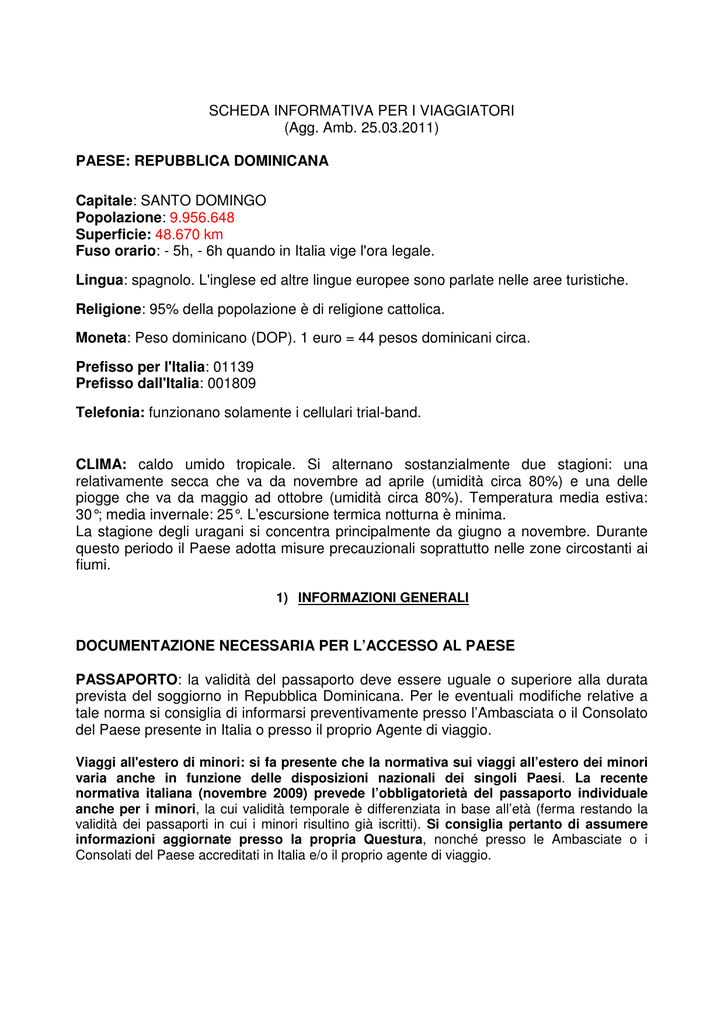 SCHEDA INFORMATIVA PER I VIAGGIATORI
(Agg. Amb. 25.03.2011)

PAESE: REPUBBLICA DOMINICANA

Capitale: SANTO DOMINGO
Popolazione: 9.956.648
Superficie: 48.670 km
Fuso orario: - 5h, - 6h quando in Italia vige l'ora legale.

Lingua: spagnolo. L'inglese ed altre lingue europee sono parlate nelle aree turistiche.

Religione: 95% della popolazione è di religione cattolica.

Moneta: Peso dominicano (DOP). 1 euro = 44 pesos dominicani circa.

Prefisso per l'Italia: 01139
Prefisso dall'Italia: 001809

Telefonia: funzionano solamente i cellulari trial-band.

CLIMA: caldo umido tropicale. Si alternano sostanzialmente due stagioni: una relativamente secca che va da novembre ad aprile (umidità circa 80%) e una delle piogge che va da maggio ad ottobre (umidità circa 80%). Temperatura media estiva: 30°; media invernale: 25°. L'escursione termica notturna è minima.
La stagione degli uragani si concentra principalmente da giugno a novembre. Durante questo periodo il Paese adotta misure precauzionali soprattutto nelle zone circostanti ai fiumi.

1) INFORMAZIONI GENERALI

DOCUMENTAZIONE NECESSARIA PER L'ACCESSO AL PAESE

PASSAPORTO: la validità del passaporto deve essere uguale o superiore alla durata prevista del soggiorno in Repubblica Dominicana. Per le eventuali modifiche relative a tale norma si consiglia di informarsi preventivamente presso l'Ambasciata o il Consolato del Paese presente in Italia o presso il proprio Agente di viaggio.

Viaggi all'estero di minori: si fa presente che la normativa sui viaggi all'estero dei minori varia anche in funzione delle disposizioni nazionali dei singoli Paesi. La recente normativa italiana (novembre 2009) prevede l'obbligatorietà del passaporto individuale anche per i minori, la cui validità temporale è differenziata in base all'età (ferma restando la validità dei passaporti in cui i minori risultino già iscritti). Si consiglia pertanto di assumere informazioni aggiornate presso la propria Questura, nonché presso le Ambasciate o i Consolati del Paese accreditati in Italia e/o il proprio agente di viaggio.